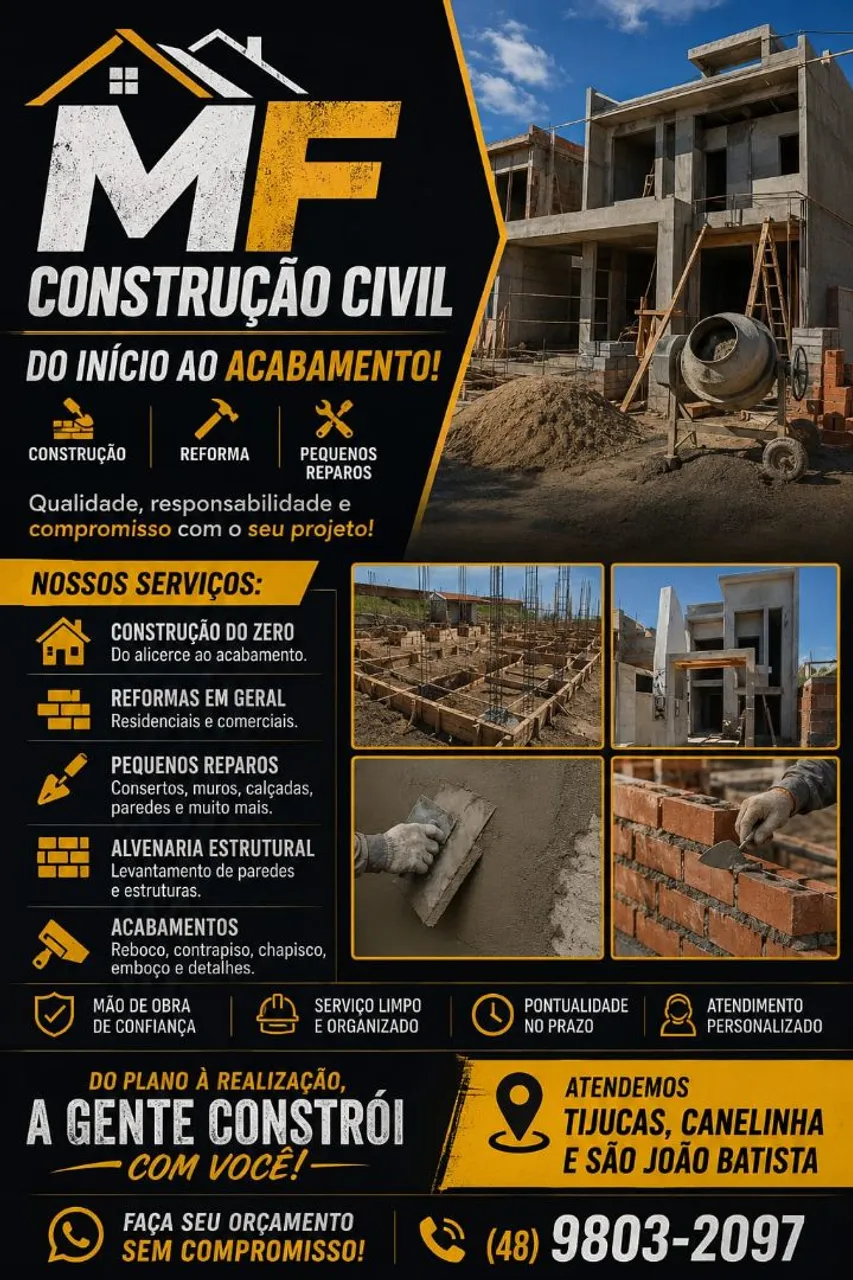 MF

CONSTRUÇÃO CIVIL

DO INÍCIO AO ACABAMENTO!

CONSTRUÇÃO

REFORMA

PEQUENOS REPAROS

Qualidade, responsabilidade e compromisso com o seu projeto!

NOSSOS SERVIÇOS:

CONSTRUÇÃO DO ZERO
Do alicerce ao acabamento.

REFORMAS EM GERAL
Residenciais e comerciais.

PEQUENOS REPAROS
Consertos, muros, calçadas, paredes e muito mais.

ALVENARIA ESTRUTURAL
Levantamento de paredes e estruturas.

ACABAMENTOS
Reboco, contrapiso, chapisco, emboço e detalhes.

MÃO DE OBRA DE CONFIANÇA

SERVIÇO LIMPO E ORGANIZADO

PONTUALIDADE NO PRAZO

ATENDIMENTO PERSONALIZADO

DO PLANO À REALIZAÇÃO,
A GENTE CONSTRÓI
COM VOCÊ!

ATENDEMOS
TIJUCAS, CANELINHA
E SÃO JOÃO BATISTA

FAÇA SEU ORÇAMENTO SEM COMPROMISSO!

(48) 9803-2097